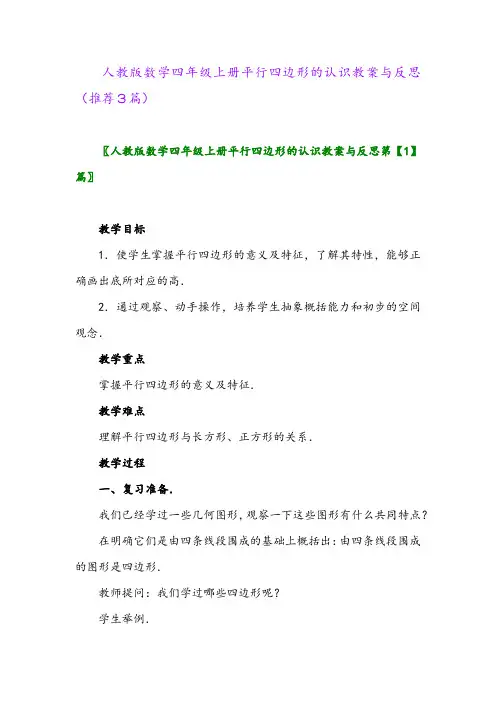 人教版数学四年级上册平行四边形的认识教案与反思（推荐3篇）

〖人教版数学四年级上册平行四边形的认识教案与反思第【1】篇〗

教学目标

1．使学生掌握平行四边形的意义及特征，了解其特性，能够正确画出底所对应的高．

2．通过观察、动手操作，培养学生抽象概括能力和初步的空间观念．

教学重点

掌握平行四边形的意义及特征．

教学难点

理解平行四边形与长方形、正方形的关系．

教学过程

一、复习准备．

我们已经学过一些几何图形，观察一下这些图形有什么共同特点？

在明确它们是由四条线段围成的基础上概括出：由四条线段围成的图形是四边形．

教师提问：我们学过哪些四边形呢？

学生举例．